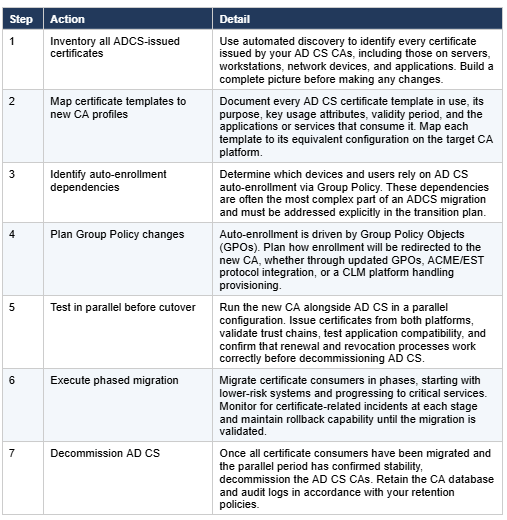 | Step | Action | Detail |
|---|---|---|
| 1 | Inventory all ADCS-issued certificates | Use automated discovery to identify every certificate issued by your AD CS CAs, including those on servers, workstations, network devices, and applications. Build a complete picture before making any changes. |
| 2 | Map certificate templates to new CA profiles | Document every AD CS certificate template in use, its purpose, key usage attributes, validity period, and the applications or services that consume it. Map each template to its equivalent configuration on the target CA platform. |
| 3 | Identify auto-enrollment dependencies | Determine which devices and users rely on AD CS auto-enrollment via Group Policy. These dependencies are often the most complex part of an ADCS migration and must be addressed explicitly in the transition plan. |
| 4 | Plan Group Policy changes | Auto-enrollment is driven by Group Policy Objects (GPOs). Plan how enrollment will be redirected to the new CA, whether through updated GPOs, ACME/EST protocol integration, or a CLM platform handling provisioning. |
| 5 | Test in parallel before cutover | Run the new CA alongside AD CS in a parallel configuration. Issue certificates from both platforms, validate trust chains, test application compatibility, and confirm that renewal and revocation processes work correctly before decommissioning AD CS. |
| 6 | Execute phased migration | Migrate certificate consumers in phases, starting with lower-risk systems and progressing to critical services. Monitor for certificate-related incidents at each stage and maintain rollback capability until the migration is validated. |
| 7 | Decommission AD CS | Once all certificate consumers have been migrated and the parallel period has confirmed stability, decommission the AD CS CAs. Retain the CA database and audit logs in accordance with your retention policies. |